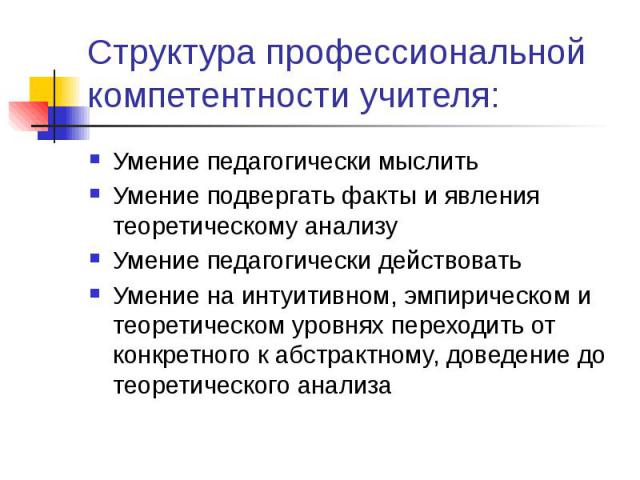 Структура профессиональной компетентности учителя:

- Умение педагогически мыслить
- Умение подвергать факты и явления теоретическому анализу
- Умение педагогически действовать
- Умение на интуитивном, эмпирическом и теоретическом уровнях переходить от конкретного к абстрактному, доведение до теоретического анализа